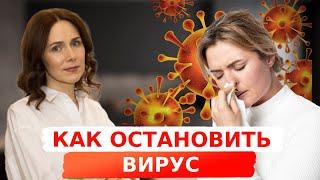 КАК ОСТАНОВИТЬ
ВИРУС